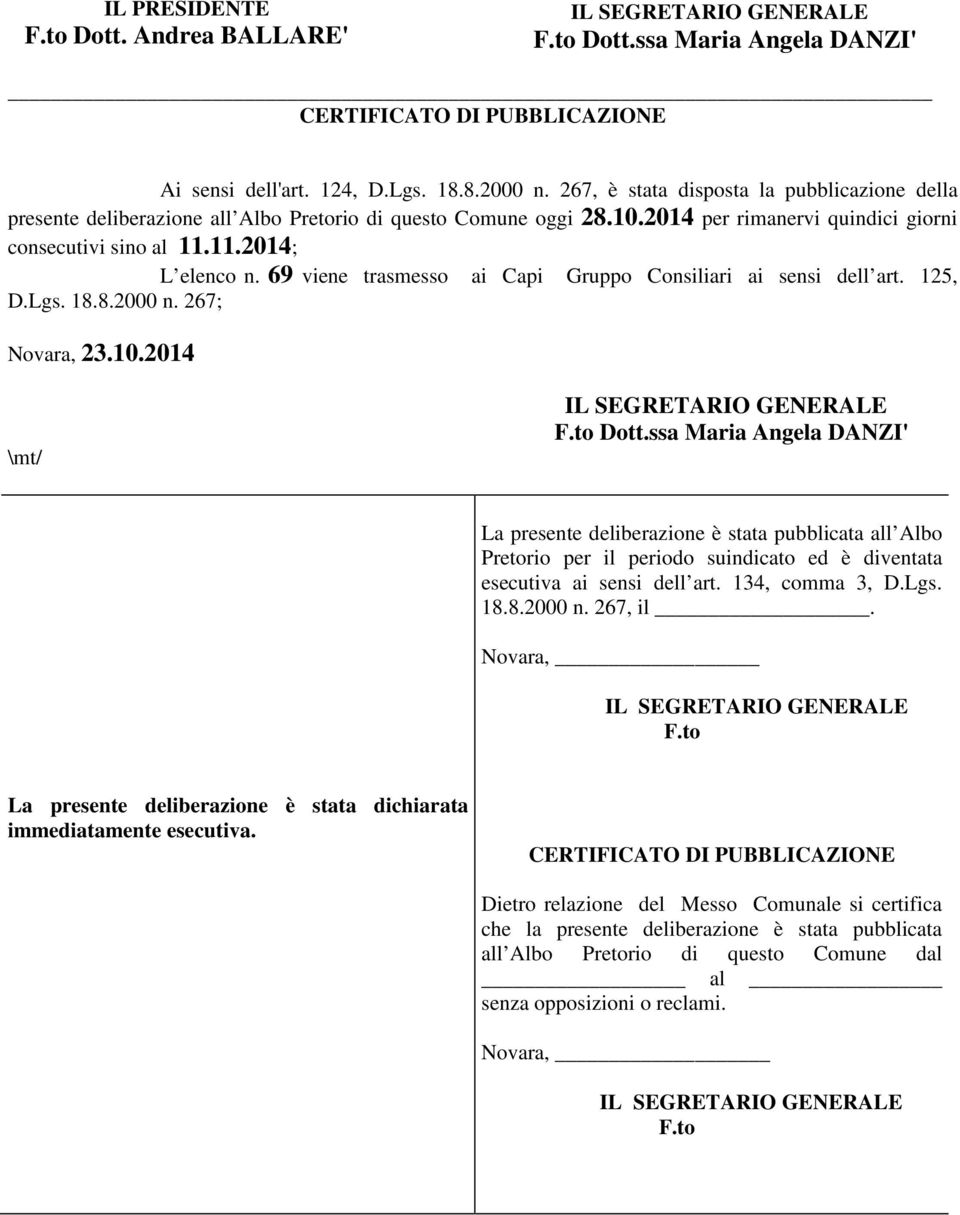 IL PRESIDENTE
F.to Dott. Andrea BALLARE'

IL SEGRETARIO GENERALE
F.to Dott.ssa Maria Angela DANZI'

CERTIFICATO DI PUBBLICAZIONE

Ai sensi dell'art. 124, D.Lgs. 18.8.2000 n. 267, è stata disposta la pubblicazione della presente deliberazione all Albo Pretorio di questo Comune oggi 28.10.2014 per rimanervi quindici giorni consecutivi sino al 11.11.2014;

L elenco n. 69 viene trasmesso ai Capi Gruppo Consiliari ai sensi dell art. 125, D.Lgs. 18.8.2000 n. 267;

Novara, 23.10.2014

\mt/

IL SEGRETARIO GENERALE
F.to Dott.ssa Maria Angela DANZI'

La presente deliberazione è stata pubblicata all Albo Pretorio per il periodo suindicato ed è diventata esecutiva ai sensi dell art. 134, comma 3, D.Lgs. 18.8.2000 n. 267, il ________________.

Novara, ________________

IL SEGRETARIO GENERALE
F.to

La presente deliberazione è stata dichiarata immediatamente esecutiva.

CERTIFICATO DI PUBBLICAZIONE

Dietro relazione del Messo Comunale si certifica che la presente deliberazione è stata pubblicata all Albo Pretorio di questo Comune dal ________________ al ________________ senza opposizioni o reclami.

Novara, ________________

IL SEGRETARIO GENERALE
F.to